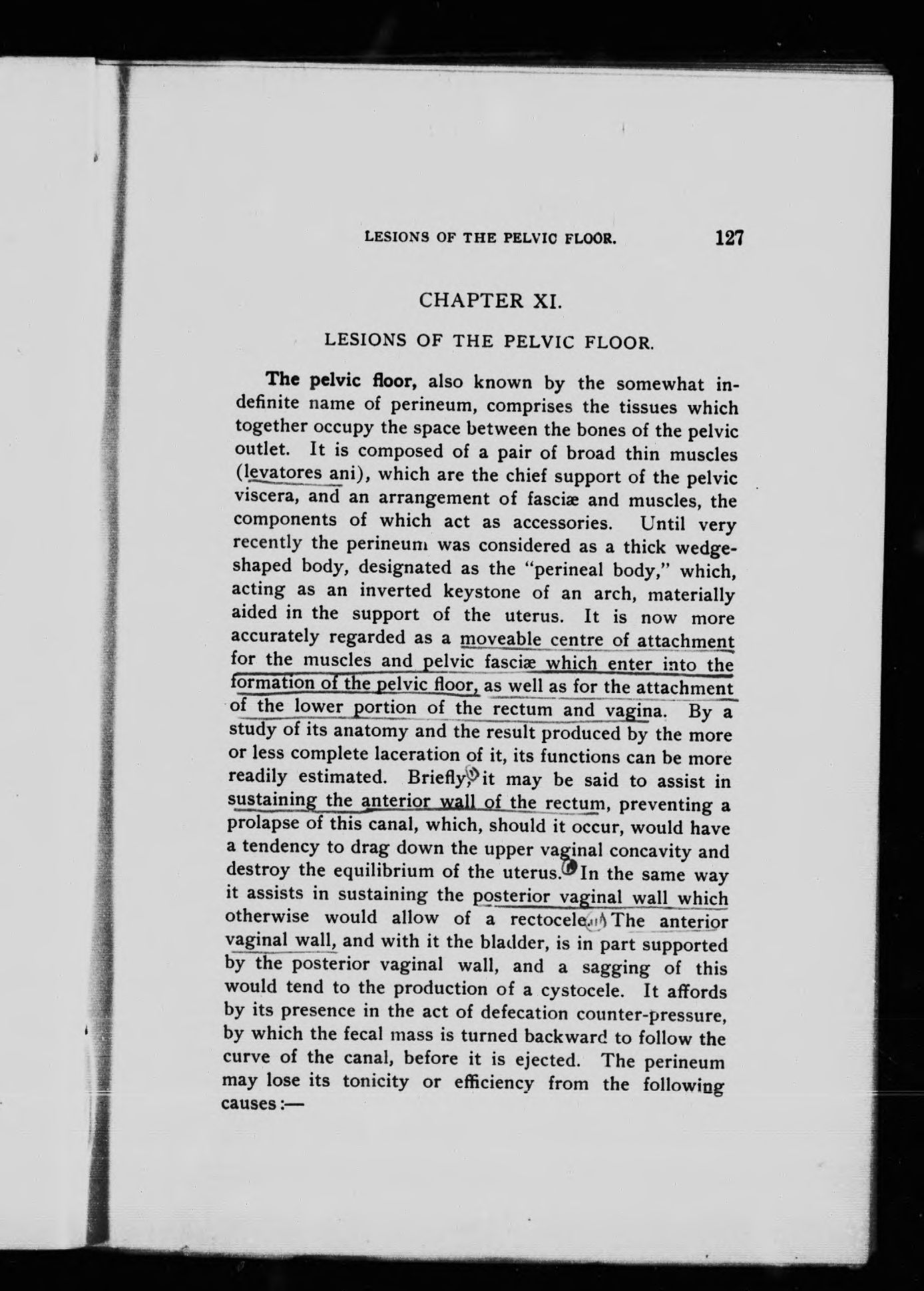 LESIONS OF THE PELVIC FLOOR. 127

CHAPTER XI.

LESIONS OF THE PELVIC FLOOR.

The pelvic floor, also known by the somewhat indefinite name of perineum, comprises the tissues which together occupy the space between the bones of the pelvic outlet. It is composed of a pair of broad thin muscles (levatores ani), which are the chief support of the pelvic viscera, and an arrangement of fasciæ and muscles, the components of which act as accessories. Until very recently the perineum was considered as a thick wedge-shaped body, designated as the "perineal body," which, acting as an inverted keystone of an arch, materially aided in the support of the uterus. It is now more accurately regarded as a moveable centre of attachment for the muscles and pelvic fasciæ which enter into the formation of the pelvic floor, as well as for the attachment of the lower portion of the rectum and vagina. By a study of its anatomy and the result produced by the more or less complete laceration of it, its functions can be more readily estimated. Briefly, it may be said to assist in sustaining the anterior wall of the rectum, preventing a prolapse of this canal, which, should it occur, would have a tendency to drag down the upper vaginal concavity and destroy the equilibrium of the uterus. In the same way it assists in sustaining the posterior vaginal wall which otherwise would allow of a rectocele. The anterior vaginal wall, and with it the bladder, is in part supported by the posterior vaginal wall, and a sagging of this would tend to the production of a cystocele. It affords by its presence in the act of defecation counter-pressure, by which the fecal mass is turned backward to follow the curve of the canal, before it is ejected. The perineum may lose its tonicity or efficiency from the following causes:—